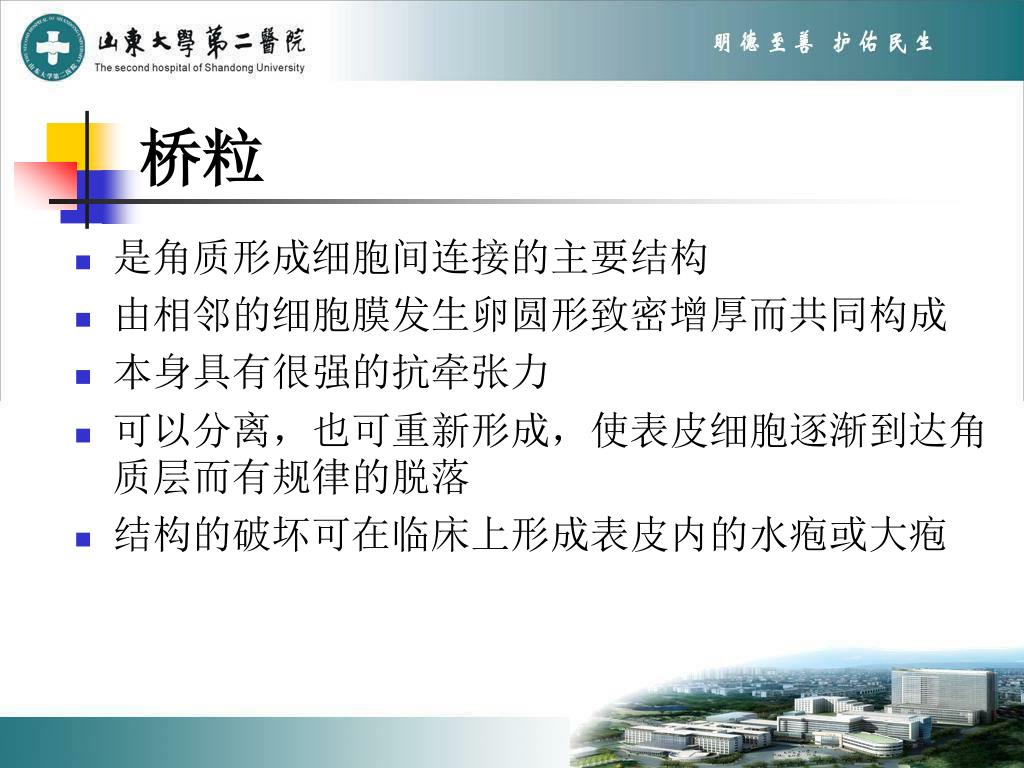 山東大學第二醫院
The second hospital of Shandong University

明德至善 护佑民生

桥粒

- 是角质形成细胞间连接的主要结构
- 由相邻的细胞膜发生卵圆形致密增厚而共同构成
- 本身具有很强的抗牵张力
- 可以分离，也可重新形成，使表皮细胞逐渐到达角质层而有规律的脱落
- 结构的破坏可在临床上形成表皮内的水疱或大疱